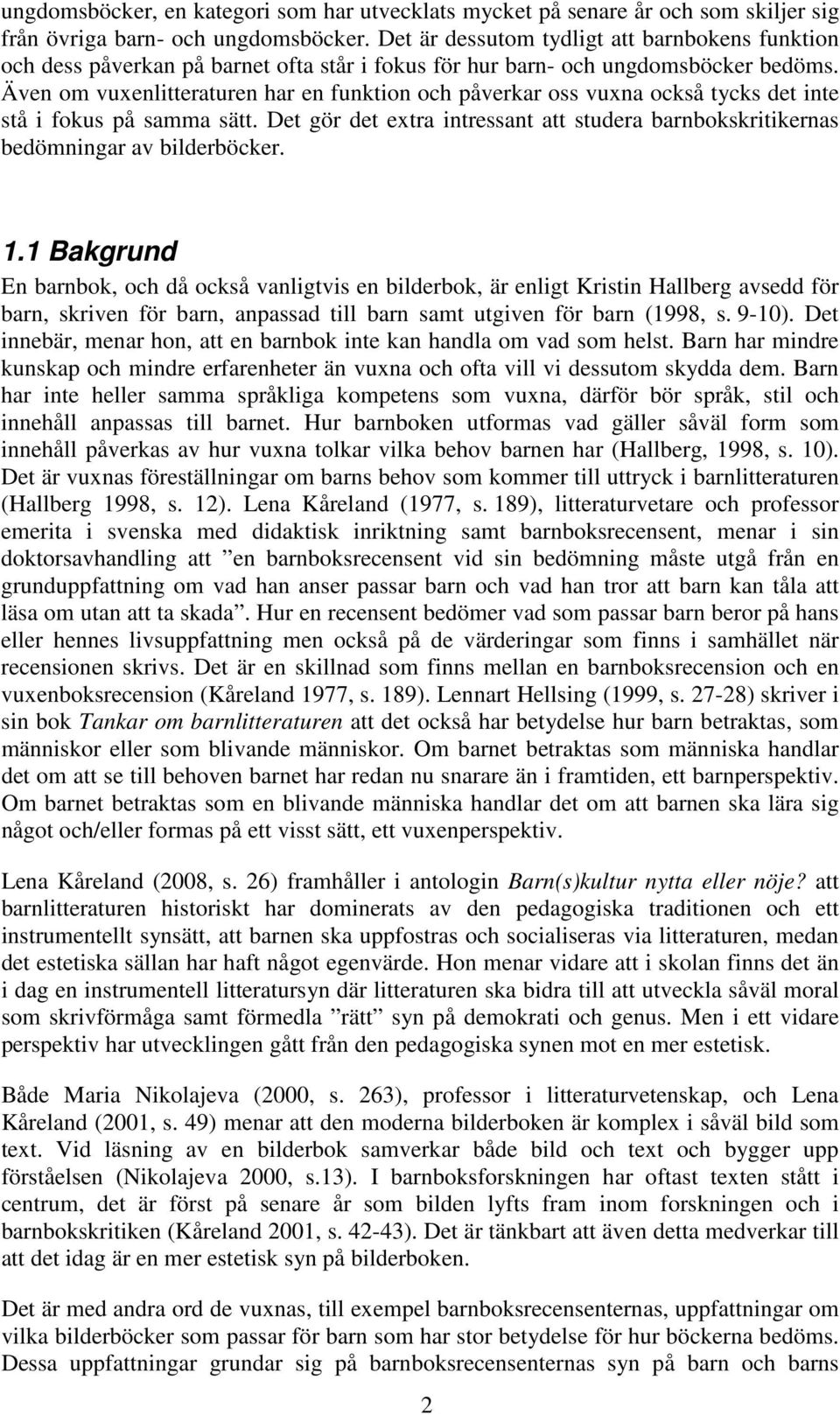 ungdomsböcker, en kategori som har utvecklats mycket på senare år och som skiljer sig från övriga barn- och ungdomsböcker. Det är dessutom tydligt att barnbokens funktion och dess påverkan på barnet ofta står i fokus för hur barn- och ungdomsböcker bedöms. Även om vuxenlitteraturen har en funktion och påverkar oss vuxna också tycks det inte stå i fokus på samma sätt. Det gör det extra intressant att studera barnbokskritikernas bedömningar av bilderböcker.

1.1 Bakgrund

En barnbok, och då också vanligtvis en bilderbok, är enligt Kristin Hallberg avsedd för barn, skriven för barn, anpassad till barn samt utgiven för barn (1998, s. 9-10). Det innebär, menar hon, att en barnbok inte kan handla om vad som helst. Barn har mindre kunskap och mindre erfarenheter än vuxna och ofta vill vi dessutom skydda dem. Barn har inte heller samma språkliga kompetens som vuxna, därför bör språk, stil och innehåll anpassas till barnet. Hur barnboken utformas vad gäller såväl form som innehåll påverkas av hur vuxna tolkar vilka behov barnen har (Hallberg, 1998, s. 10). Det är vuxnas föreställningar om barns behov som kommer till uttryck i barnlitteraturen (Hallberg 1998, s. 12). Lena Kåreland (1977, s. 189), litteraturvetare och professor emerita i svenska med didaktisk inriktning samt barnboksrecensent, menar i sin doktorsavhandling att ”en barnboksrecensent vid sin bedömning måste utgå från en grunduppfattning om vad han anser passar barn och vad han tror att barn kan tåla att läsa om utan att ta skada”. Hur en recensent bedömer vad som passar barn beror på hans eller hennes livsuppfattning men också på de värderingar som finns i samhället när recensionen skrivs. Det är en skillnad som finns mellan en barnboksrecension och en vuxenboksrecension (Kåreland 1977, s. 189). Lennart Hellsing (1999, s. 27-28) skriver i sin bok Tankar om barnlitteraturen att det också har betydelse hur barn betraktas, som människor eller som blivande människor. Om barnet betraktas som människa handlar det om att se till behoven barnet har redan nu snarare än i framtiden, ett barnperspektiv. Om barnet betraktas som en blivande människa handlar det om att barnen ska lära sig något och/eller formas på ett visst sätt, ett vuxenperspektiv.

Lena Kåreland (2008, s. 26) framhåller i antologin Barn(s)kultur nytta eller nöje? att barnlitteraturen historiskt har dominerats av den pedagogiska traditionen och ett instrumentellt synsätt, att barnen ska uppfostras och socialiseras via litteraturen, medan det estetiska sällan har haft något egenvärde. Hon menar vidare att i skolan finns det än i dag en instrumentell litteratursyn där litteraturen ska bidra till att utveckla såväl moral som skrivförmåga samt förmedla ”rätt” syn på demokrati och genus. Men i ett vidare perspektiv har utvecklingen gått från den pedagogiska synen mot en mer estetisk.

Både Maria Nikolajeva (2000, s. 263), professor i litteraturvetenskap, och Lena Kåreland (2001, s. 49) menar att den moderna bilderboken är komplex i såväl bild som text. Vid läsning av en bilderbok samverkar både bild och text och bygger upp förståelsen (Nikolajeva 2000, s.13). I barnboksforskningen har oftast texten stått i centrum, det är först på senare år som bilden lyfts fram inom forskningen och i barnbokskritiken (Kåreland 2001, s. 42-43). Det är tänkbart att även detta medverkar till att det idag är en mer estetisk syn på bilderboken.

Det är med andra ord de vuxnas, till exempel barnboksrecensenternas, uppfattningar om vilka bilderböcker som passar för barn som har stor betydelse för hur böckerna bedöms. Dessa uppfattningar grundar sig på barnboksrecensenternas syn på barn och barns

2